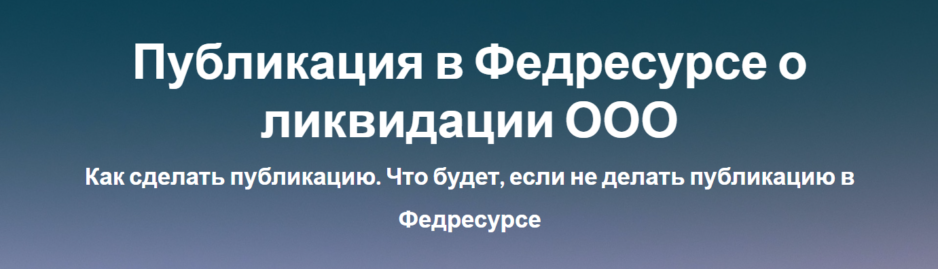 Публикация в Федресурсе о ликвидации ООО

Как сделать публикацию. Что будет, если не делать публикацию в Федресурсе